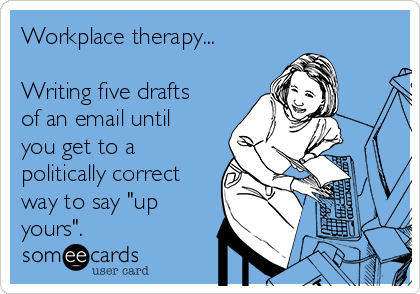 Workplace therapy...

Writing five drafts of an email until you get to a politically correct way to say "up yours".

someecards
user card